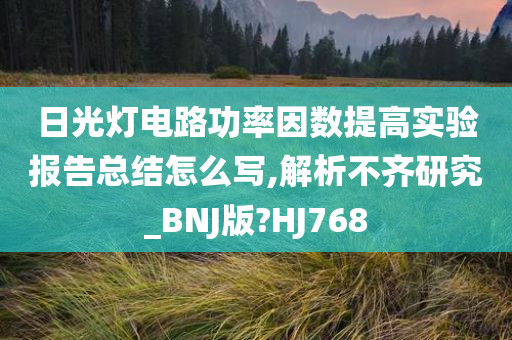 日光灯电路功率因数提高实验报告总结怎么写,解析不齐研究_BNJ版?HJ768